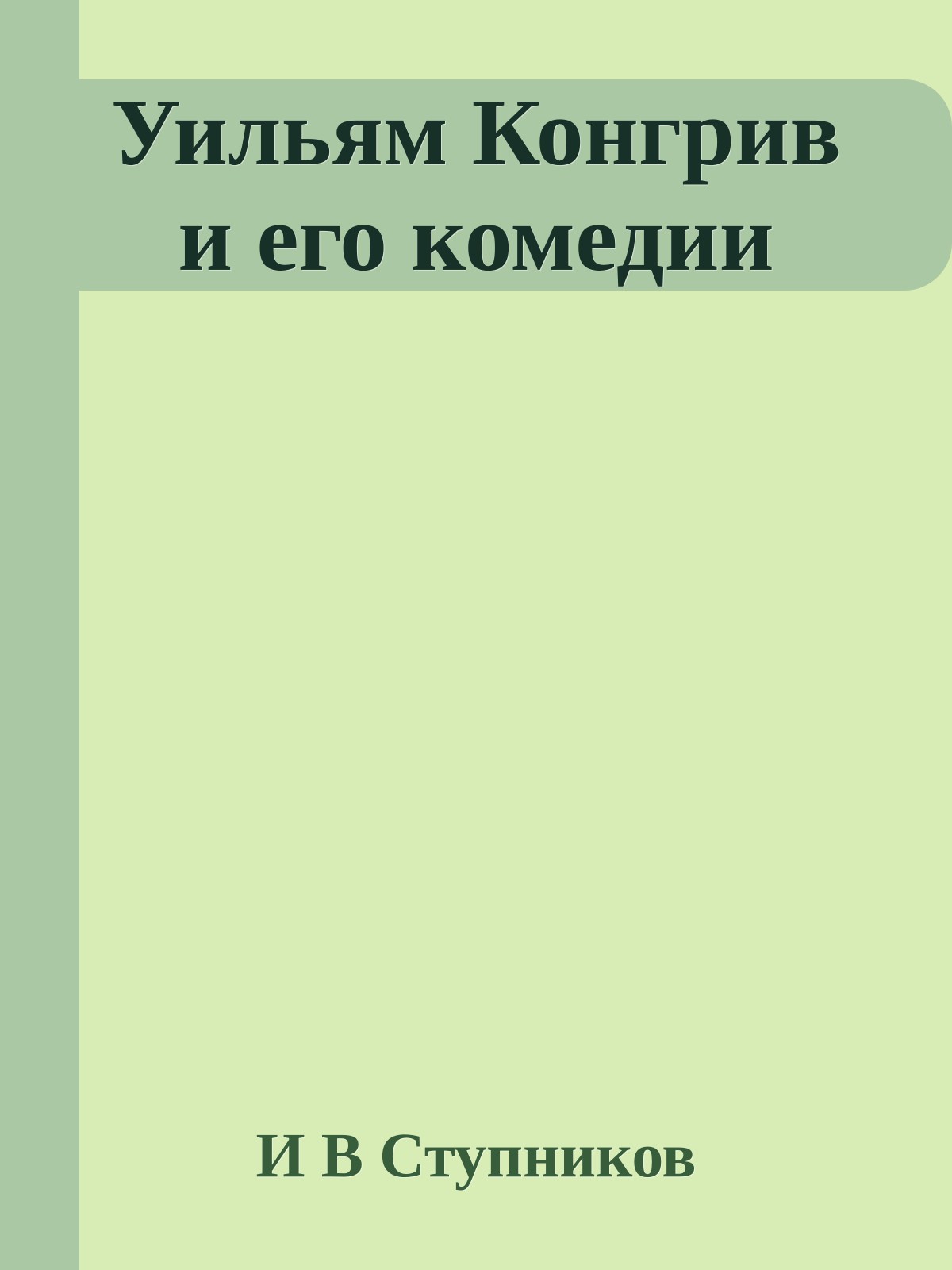 Уильям Конгрив и его комедии

И В Ступников